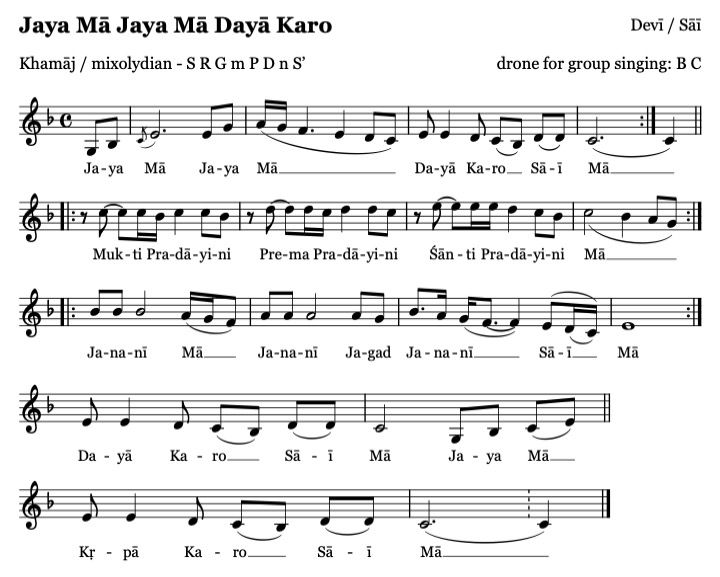 Jaya Mā Jaya Mā Dayā Karo

Devī / Sāī

Khamāj / mixolydian - S R G m P D n S'

drone for group singing: B C

Ja-ya Mā Ja-ya Mā Da-yā Ka-ro Sā-ī Mā

Muk-ti Pra-dā-yi-ni Pre-ma Pra-dā-yi-ni Śān-ti Pra-dā-yi-ni Mā

Ja-na-nī Mā Ja-na-nī Ja-gad Ja-na-nī Sā-ī Mā

Da-yā Ka-ro Sā-ī Mā Ja-ya Mā

Kṛ-pā Ka-ro Sā-ī Mā